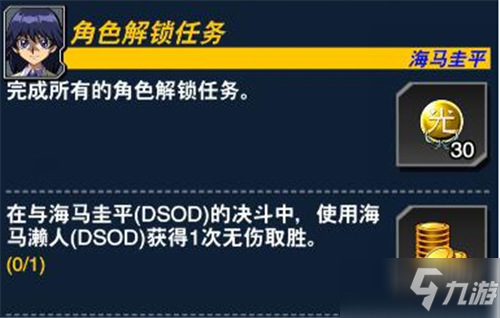 角色解锁任务

海马圭平

完成所有的角色解锁任务。

光

30

在与海马圭平(DSOD)的决斗中，使用海马濑人(DSOD)获得1次无伤取胜。

(0/1)

九游